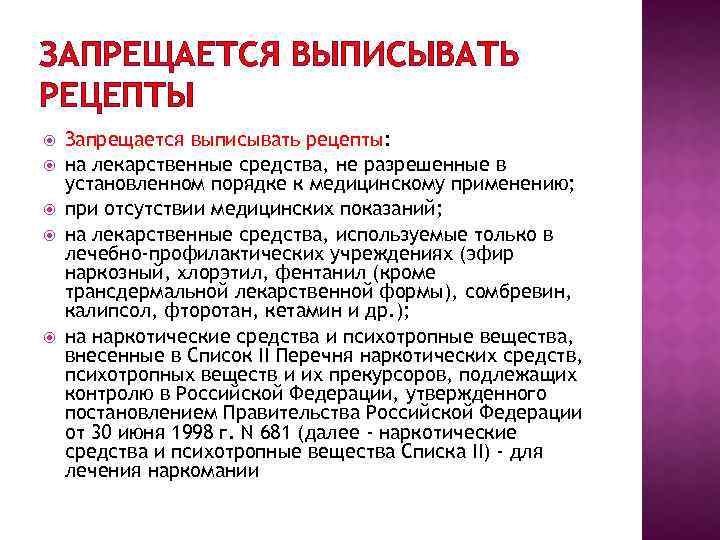 ЗАПРЕЩАЕТСЯ ВЫПИСЫВАТЬ РЕЦЕПТЫ

Запрещается выписывать рецепты:

на лекарственные средства, не разрешенные в установленном порядке к медицинскому применению;

при отсутствии медицинских показаний;

на лекарственные средства, используемые только в лечебно-профилактических учреждениях (эфир наркозный, хлорэтил, фентанил (кроме трансдермальной лекарственной формы), сомбревин, калипсол, фторотан, кетамин и др.);

на наркотические средства и психотропные вещества, внесенные в Список II Перечня наркотических средств, психотропных веществ и их прекурсоров, подлежащих контролю в Российской Федерации, утвержденного постановлением Правительства Российской Федерации от 30 июня 1998 г. N 681 (далее - наркотические средства и психотропные вещества Списка II) - для лечения наркомании